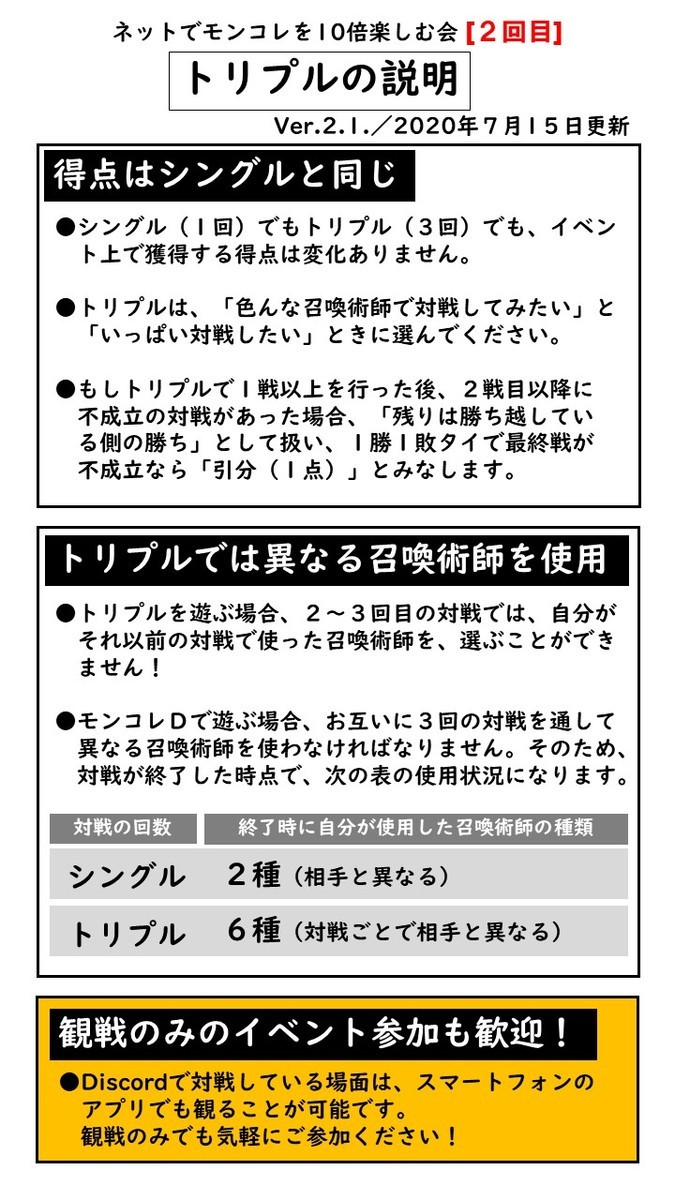 ネットでモンコレを10倍楽しむ会【2回目】

トリプルの説明

Ver.2.1.／2020年7月15日更新

得点はシングルと同じ

●シングル（1回）でもトリプル（3回）でも、イベント上で獲得する得点は変化ありません。

●トリプルは、「色んな召喚術師で対戦してみたい」と「いっぱい対戦したい」ときに選んでください。

●もしトリプルで1戦以上を行った後、2戦目以降に不成立の対戦があった場合、「残りは勝ち越している側の勝ち」として扱い、1勝1敗タイで最終戦が不成立なら「引分（1点）」とみなします。

トリプルでは異なる召喚術師を使用

●トリプルを遊ぶ場合、2～3回目の対戦では、自分がそれ以前の対戦で使った召喚術師を、選ぶことができません！

●モンコレDで遊ぶ場合、お互いに3回の対戦を通して異なる召喚術師を使わなければなりません。そのため、対戦が終了した時点で、次の表の使用状況になります。

| 対戦の回数 | 終了時に自分が使用した召喚術師の種類 |
|---|---|
| シングル | 2種（相手と異なる） |
| トリプル | 6種（対戦ごとで相手と異なる） |

観戦のみのイベント参加も歓迎！

●Discordで対戦している場面は、スマートフォンのアプリでも観ることが可能です。観戦のみでも気軽にご参加ください！